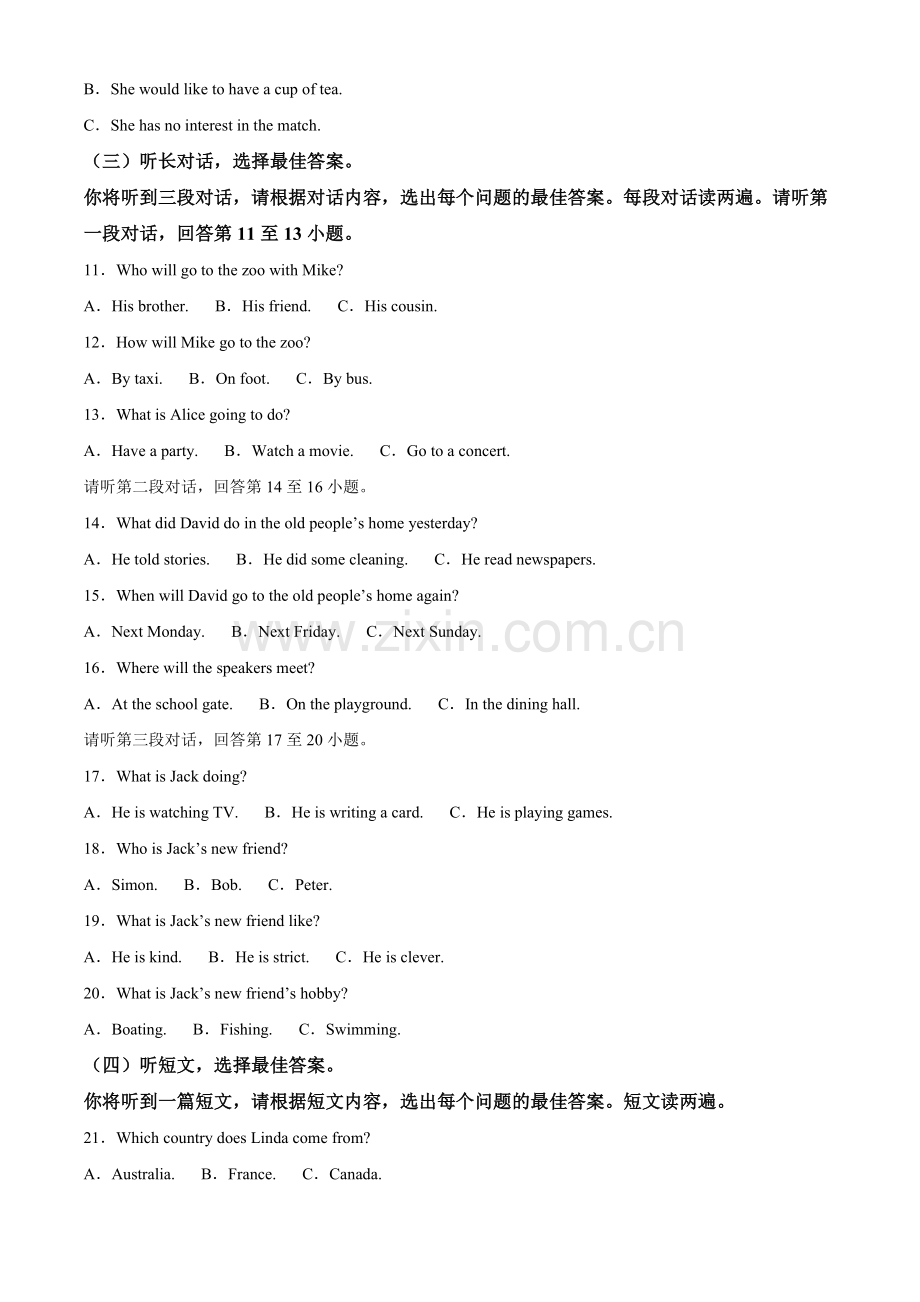 B．She would like to have a cup of tea.

C．She has no interest in the match.

（三）听长对话，选择最佳答案。

你将听到三段对话，请根据对话内容，选出每个问题的最佳答案。每段对话读两遍。请听第一段对话，回答第11至13小题。

11．Who will go to the zoo with Mike?

A．His brother.　B．His friend.　C．His cousin.

12．How will Mike go to the zoo?

A．By taxi.　B．On foot.　C．By bus.

13．What is Alice going to do?

A．Have a party.　B．Watch a movie.　C．Go to a concert.

请听第二段对话，回答第14至16小题。

14．What did David do in the old people's home yesterday?

A．He told stories.　B．He did some cleaning.　C．He read newspapers.

15．When will David go to the old people's home again?

A．Next Monday.　B．Next Friday.　C．Next Sunday.

16．Where will the speakers meet?

A．At the school gate.　B．On the playground.　C．In the dining hall.

请听第三段对话，回答第17至20小题。

17．What is Jack doing?

A．He is watching TV.　B．He is writing a card.　C．He is playing games.

18．Who is Jack's new friend?

A．Simon.　B．Bob.　C．Peter.

19．What is Jack's new friend like?

A．He is kind.　B．He is strict.　C．He is clever.

20．What is Jack's new friend's hobby?

A．Boating.　B．Fishing.　C．Swimming.

（四）听短文，选择最佳答案。

你将听到一篇短文，请根据短文内容，选出每个问题的最佳答案。短文读两遍。

21．Which country does Linda come from?

A．Australia.　B．France.　C．Canada.

www.zixin.com.cn